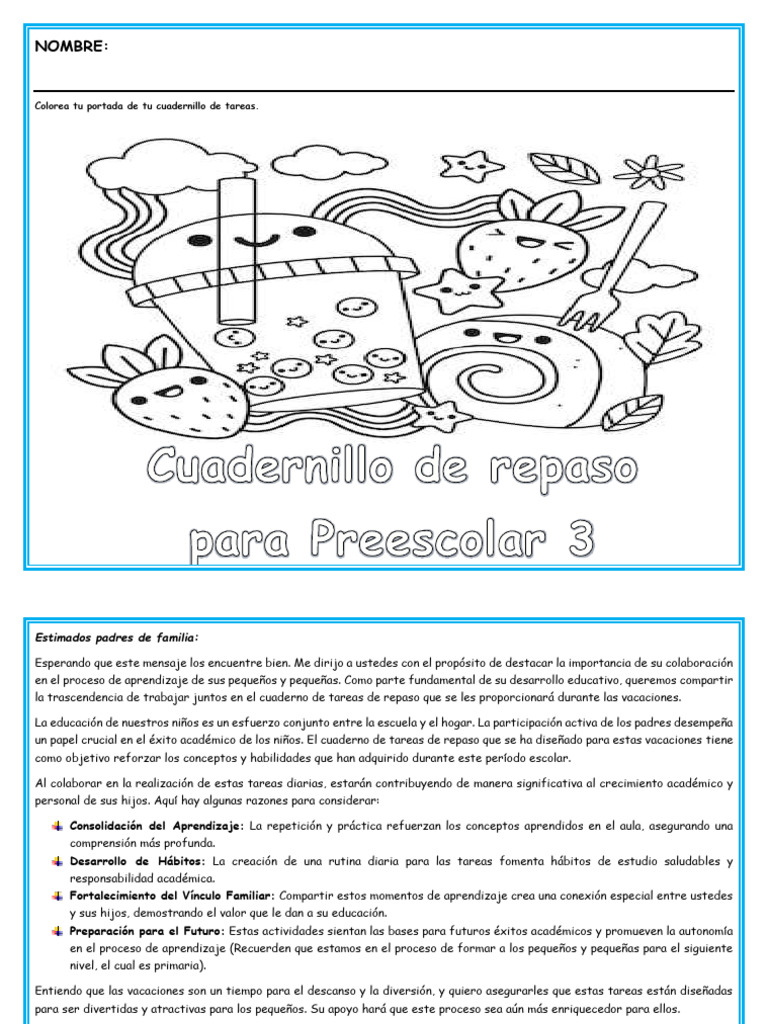 NOMBRE:

Colorea tu portada de tu cuadernillo de tareas.

Cuadernillo de repaso para Preescolar 3

Estimados padres de familia:

Esperando que este mensaje los encuentre bien. Me dirijo a ustedes con el propósito de destacar la importancia de su colaboración en el proceso de aprendizaje de sus pequeños y pequeñas. Como parte fundamental de su desarrollo educativo, queremos compartir la trascendencia de trabajar juntos en el cuaderno de tareas de repaso que se les proporcionará durante las vacaciones.

La educación de nuestros niños es un esfuerzo conjunto entre la escuela y el hogar. La participación activa de los padres desempeña un papel crucial en el éxito académico de los niños. El cuaderno de tareas de repaso que se ha diseñado para estas vacaciones tiene como objetivo reforzar los conceptos y habilidades que han adquirido durante este período escolar.

Al colaborar en la realización de estas tareas diarias, estarán contribuyendo de manera significativa al crecimiento académico y personal de sus hijos. Aquí hay algunas razones para considerar:

Consolidación del Aprendizaje: La repetición y práctica refuerzan los conceptos aprendidos en el aula, asegurando una comprensión más profunda.
Desarrollo de Hábitos: La creación de una rutina diaria para las tareas fomenta hábitos de estudio saludables y responsabilidad académica.
Fortalecimiento del Vínculo Familiar: Compartir estos momentos de aprendizaje crea una conexión especial entre ustedes y sus hijos, demostrando el valor que le dan a su educación.
Preparación para el Futuro: Estas actividades sientan las bases para futuros éxitos académicos y promueven la autonomía en el proceso de aprendizaje (Recuerden que estamos en el proceso de formar a los pequeños y pequeñas para el siguiente nivel, el cual es primaria).

Entiendo que las vacaciones son un tiempo para el descanso y la diversión, y quiero asegurarles que estas tareas están diseñadas para ser divertidas y atractivas para los pequeños. Su apoyo hará que este proceso sea aún más enriquecedor para ellos.